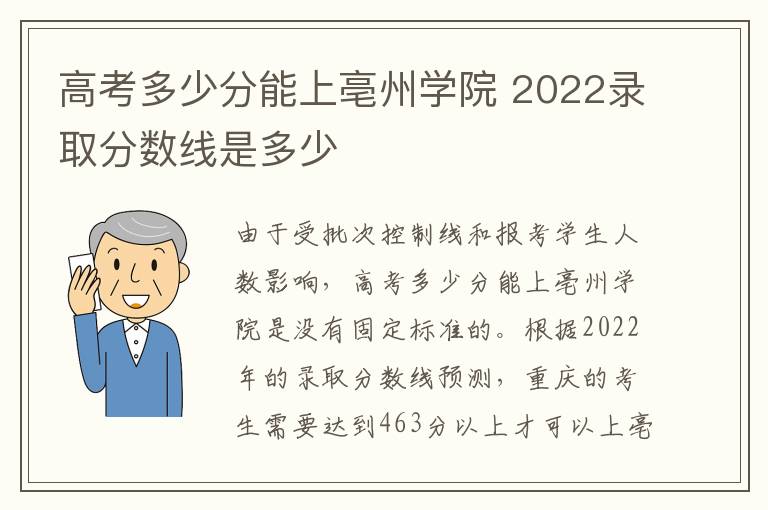 高考多少分能上亳州学院 2022录取分数线是多少

由于受批次控制线和报考学生人数影响，高考多少分能上亳州学院是没有固定标准的。根据2022年的录取分数线预测，重庆的考生需要达到463分以上才可以上亳